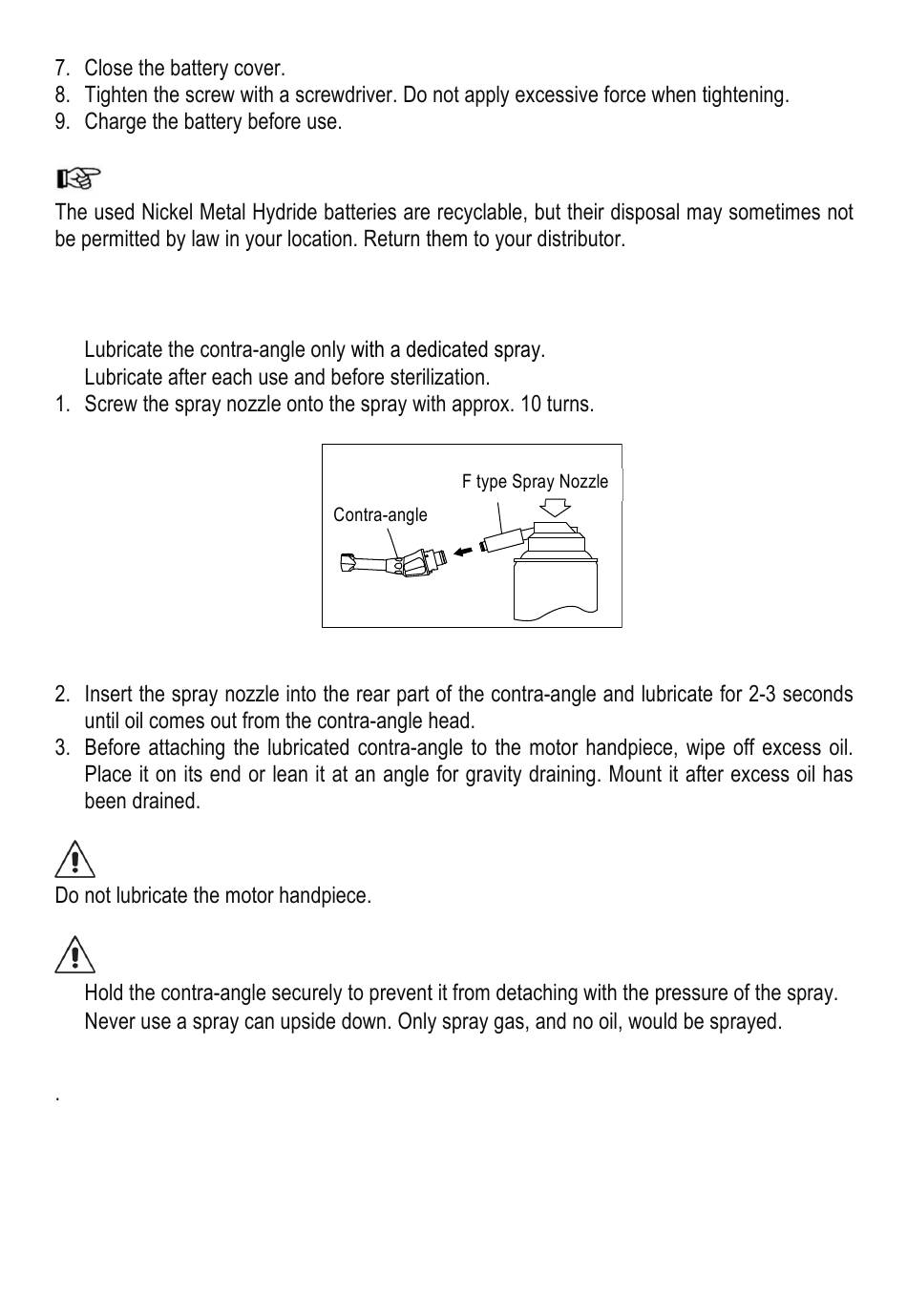 7. Close the battery cover.
8. Tighten the screw with a screwdriver. Do not apply excessive force when tightening.
9. Charge the battery before use.

The used Nickel Metal Hydride batteries are recyclable, but their disposal may sometimes not be permitted by law in your location. Return them to your distributor.

Lubricate the contra-angle only with a dedicated spray.
Lubricate after each use and before sterilization.
1. Screw the spray nozzle onto the spray with approx. 10 turns.

F type Spray Nozzle
Contra-angle

2. Insert the spray nozzle into the rear part of the contra-angle and lubricate for 2-3 seconds until oil comes out from the contra-angle head.
3. Before attaching the lubricated contra-angle to the motor handpiece, wipe off excess oil. Place it on its end or lean it at an angle for gravity draining. Mount it after excess oil has been drained.

Do not lubricate the motor handpiece.

Hold the contra-angle securely to prevent it from detaching with the pressure of the spray.
Never use a spray can upside down. Only spray gas, and no oil, would be sprayed.

.